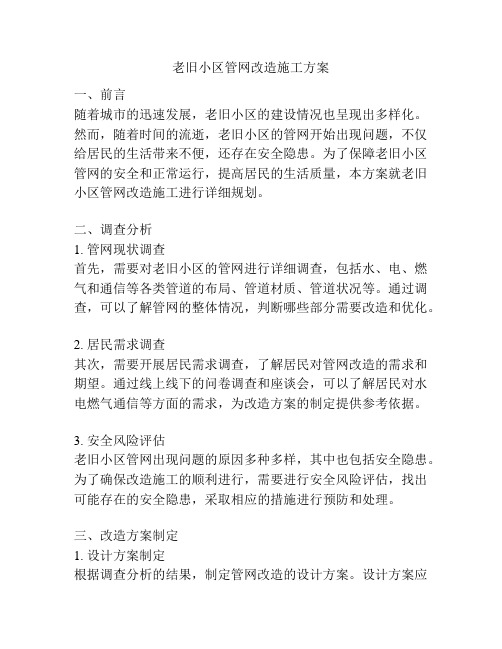 老旧小区管网改造施工方案

一、前言
随着城市的迅速发展，老旧小区的建设情况也呈现出多样化。然而，随着时间的流逝，老旧小区的管网开始出现问题，不仅给居民的生活带来不便，还存在安全隐患。为了保障老旧小区管网的安全和正常运行，提高居民的生活质量，本方案就老旧小区管网改造施工进行详细规划。

二、调查分析
1. 管网现状调查
首先，需要对老旧小区的管网进行详细调查，包括水、电、燃气和通信等各类管道的布局、管道材质、管道状况等。通过调查，可以了解管网的整体情况，判断哪些部分需要改造和优化。

2. 居民需求调查
其次，需要开展居民需求调查，了解居民对管网改造的需求和期望。通过线上线下的问卷调查和座谈会，可以了解居民对水电燃气通信等方面的需求，为改造方案的制定提供参考依据。

3. 安全风险评估
老旧小区管网出现问题的原因多种多样，其中也包括安全隐患。为了确保改造施工的顺利进行，需要进行安全风险评估，找出可能存在的安全隐患，采取相应的措施进行预防和处理。

三、改造方案制定
1. 设计方案制定
根据调查分析的结果，制定管网改造的设计方案。设计方案应